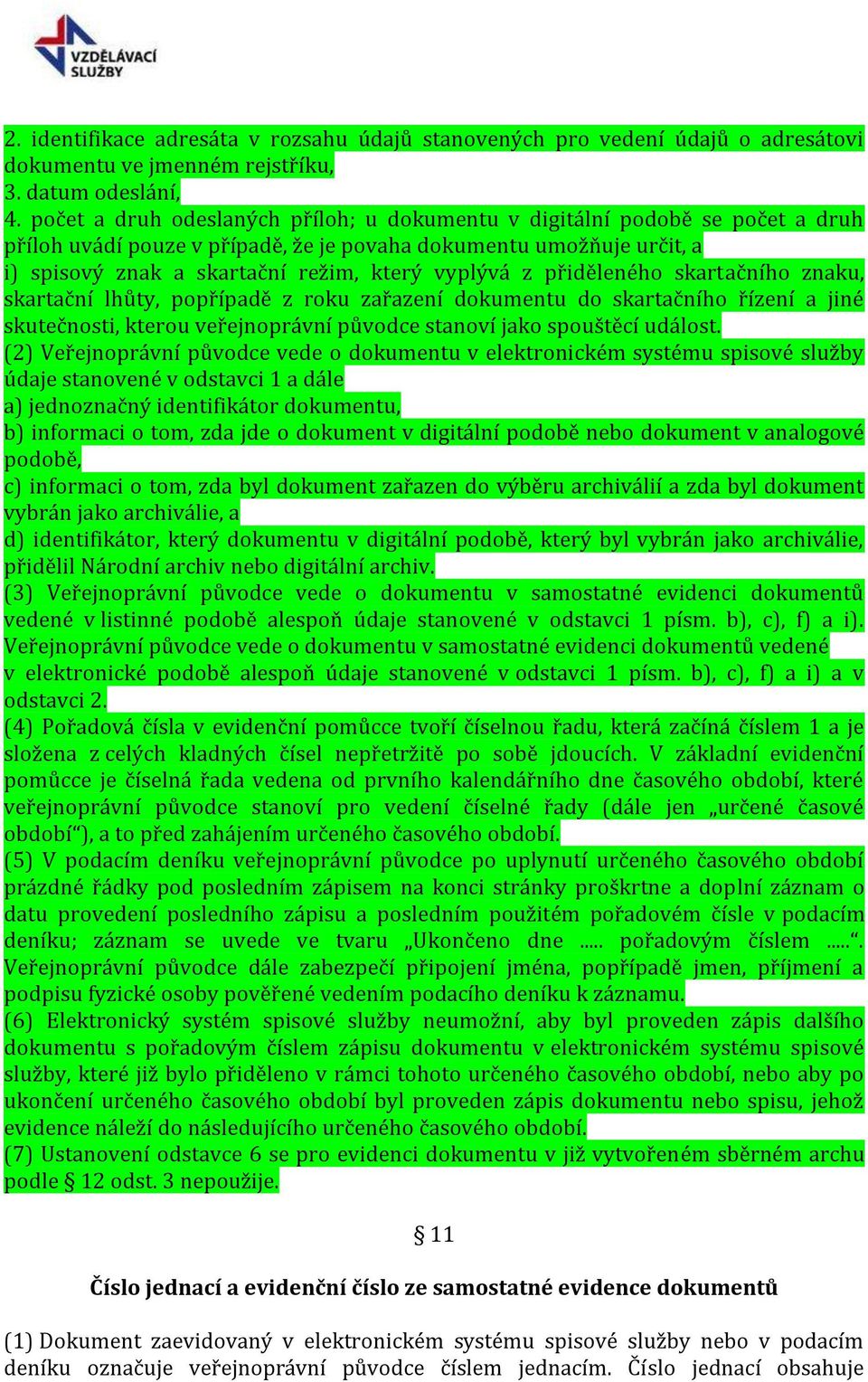 VZDĚLÁVACÍ SLUŽBY

2. identifikace adresáta v rozsahu údajů stanovených pro vedení údajů o adresátovi dokumentu ve jmenném rejstříku,
3. datum odeslání,
4. počet a druh odeslaných příloh; u dokumentu v digitální podobě se počet a druh příloh uvádí pouze v případě, že je povaha dokumentu umožňuje určit, a
i) spisový znak a skartační režim, který vyplývá z přiděleného skartačního znaku, skartační lhůty, popřípadě z roku zařazení dokumentu do skartačního řízení a jiné skutečnosti, kterou veřejnoprávní původce stanoví jako spouštěcí událost.
(2) Veřejnoprávní původce vede o dokumentu v elektronickém systému spisové služby údaje stanovené v odstavci 1 a dále
a) jednoznačný identifikátor dokumentu,
b) informaci o tom, zda jde o dokument v digitální podobě nebo dokument v analogové podobě,
c) informaci o tom, zda byl dokument zařazen do výběru archiválií a zda byl dokument vybrán jako archiválie, a
d) identifikátor, který dokumentu v digitální podobě, který byl vybrán jako archiválie, přidělil Národní archiv nebo digitální archiv.
(3) Veřejnoprávní původce vede o dokumentu v samostatné evidenci dokumentů vedené v listinné podobě alespoň údaje stanovené v odstavci 1 písm. b), c), f) a i). Veřejnoprávní původce vede o dokumentu v samostatné evidenci dokumentů vedené v elektronické podobě alespoň údaje stanovené v odstavci 1 písm. b), c), f) a i) a v odstavci 2.
(4) Pořadová čísla v evidenční pomůcce tvoří číselnou řadu, která začíná číslem 1 a je složena z celých kladných čísel nepřetržitě po sobě jdoucích. V základní evidenční pomůcce je číselná řada vedena od prvního kalendářního dne časového období, které veřejnoprávní původce stanoví pro vedení číselné řady (dále jen „určené časové období“), a to před zahájením určeného časového období.
(5) V podacím deníku veřejnoprávní původce po uplynutí určeného časového období prázdné řádky pod posledním zápisem na konci stránky proškrtne a doplní záznam o datu provedení posledního zápisu a posledním použitém pořadovém čísle v podacím deníku; záznam se uvede ve tvaru „Ukončeno dne ..... pořadovým číslem .....“. Veřejnoprávní původce dále zabezpečí připojení jména, popřípadě jmen, příjmení a podpisu fyzické osoby pověřené vedením podacího deníku k záznamu.
(6) Elektronický systém spisové služby neumožní, aby byl proveden zápis dalšího dokumentu s pořadovým číslem zápisu dokumentu v elektronickém systému spisové služby, které již bylo přiděleno v rámci tohoto určeného časového období, nebo aby po ukončení určeného časového období byl proveden zápis dokumentu nebo spisu, jehož evidence náleží do následujícího určeného časového období.
(7) Ustanovení odstavce 6 se pro evidenci dokumentu v již vytvořeném sběrném archu podle § 12 odst. 3 nepoužije.

§ 11

Číslo jednací a evidenční číslo ze samostatné evidence dokumentů

(1) Dokument zaevidovaný v elektronickém systému spisové služby nebo v podacím deníku označuje veřejnoprávní původce číslem jednacím. Číslo jednací obsahuje